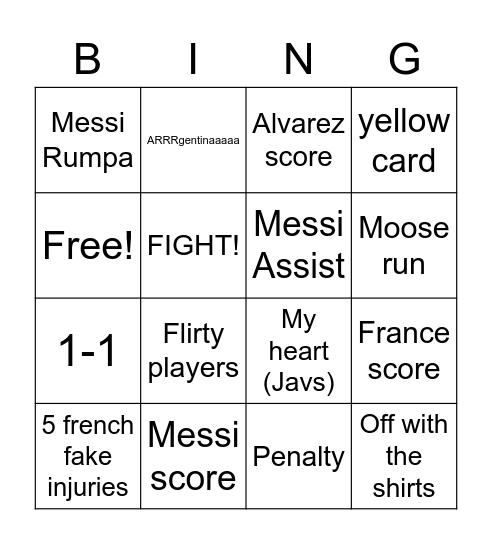 | B | I | N | G |
|---|---|---|---|
| Messi Rumpa | ARRRgentinaaaaa | Alvarez score | yellow card |
| Free! | FIGHT! | Messi Assist | Moose run |
| 1-1 | Flirty players | My heart (Javs) | France score |
| 5 french fake injuries | Messi score | Penalty | Off with the shirts |